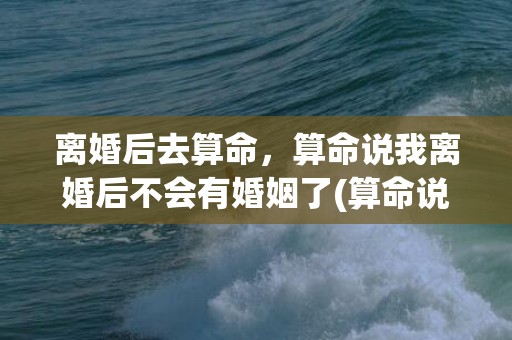 离婚后去算命，算命说我离婚后不会有婚姻了(算命说